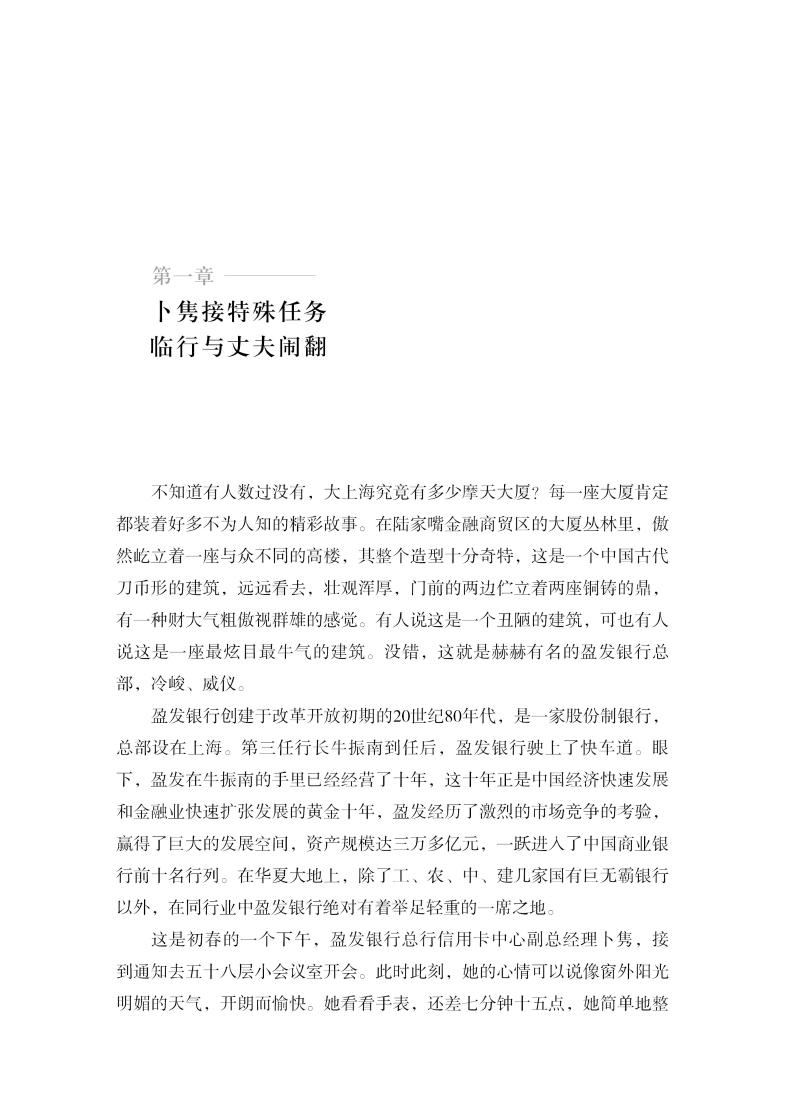 第一章

卜隽接特殊任务
临行与丈夫闹翻

不知道有人数过没有，大上海究竟有多少摩天大厦？每一座大厦肯定都装着好多不为人知的精彩故事。在陆家嘴金融商贸区的大厦丛林里，傲然屹立着一座与众不同的高楼，其整个造型十分奇特，这是一个中国古代刀币形的建筑，远远看去，壮观浑厚，门前的两边伫立着两座铜铸的鼎，有一种财大气粗傲视群雄的感觉。有人说这是一个丑陋的建筑，可也有人说这是一座最炫目最牛气的建筑。没错，这就是赫赫有名的盈发银行总部，冷峻、威仪。

盈发银行创建于改革开放初期的20世纪80年代，是一家股份制银行，总部设在上海。第三任行长牛振南到任后，盈发银行驶上了快车道。眼下，盈发在牛振南的手里已经经营了十年，这十年正是中国经济快速发展和金融业快速扩张发展的黄金十年，盈发经历了激烈的市场竞争的考验，赢得了巨大的发展空间，资产规模达三万多亿元，一跃进入了中国商业银行前十名行列。在华夏大地上，除了工、农、中、建几家国有巨无霸银行以外，在同行业中盈发银行绝对有着举足轻重的一席之地。

这是初春的一个下午，盈发银行总行信用卡中心副总经理卜隽，接到通知去五十八层小会议室开会。此时此刻，她的心情可以说像窗外阳光明媚的天气，开朗而愉快。她看看手表，还差七分钟十五点，她简单地整